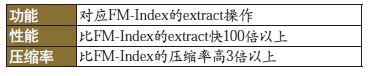 | 功能 | 对应FM-Index的extract操作 |
|---|---|
| 性能 | 比FM-Index的extract快100倍以上 |
| 压缩率 | 比FM-Index的压缩率高3倍以上 |